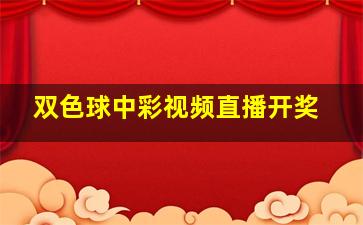 双色球中彩视频直播开奖